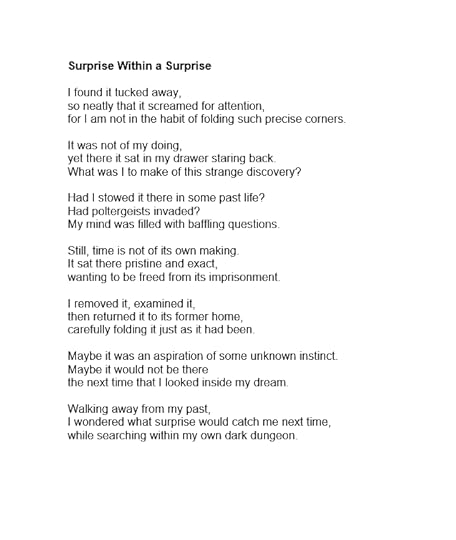 Surprise Within a Surprise

I found it tucked away,
so neatly that it screamed for attention,
for I am not in the habit of folding such precise corners.

It was not of my doing,
yet there it sat in my drawer staring back.
What was I to make of this strange discovery?

Had I stowed it there in some past life?
Had poltergeists invaded?
My mind was filled with baffling questions.

Still, time is not of its own making.
It sat there pristine and exact,
wanting to be freed from its imprisonment.

I removed it, examined it,
then returned it to its former home,
carefully folding it just as it had been.

Maybe it was an aspiration of some unknown instinct.
Maybe it would not be there
the next time that I looked inside my dream.

Walking away from my past,
I wondered what surprise would catch me next time,
while searching within my own dark dungeon.